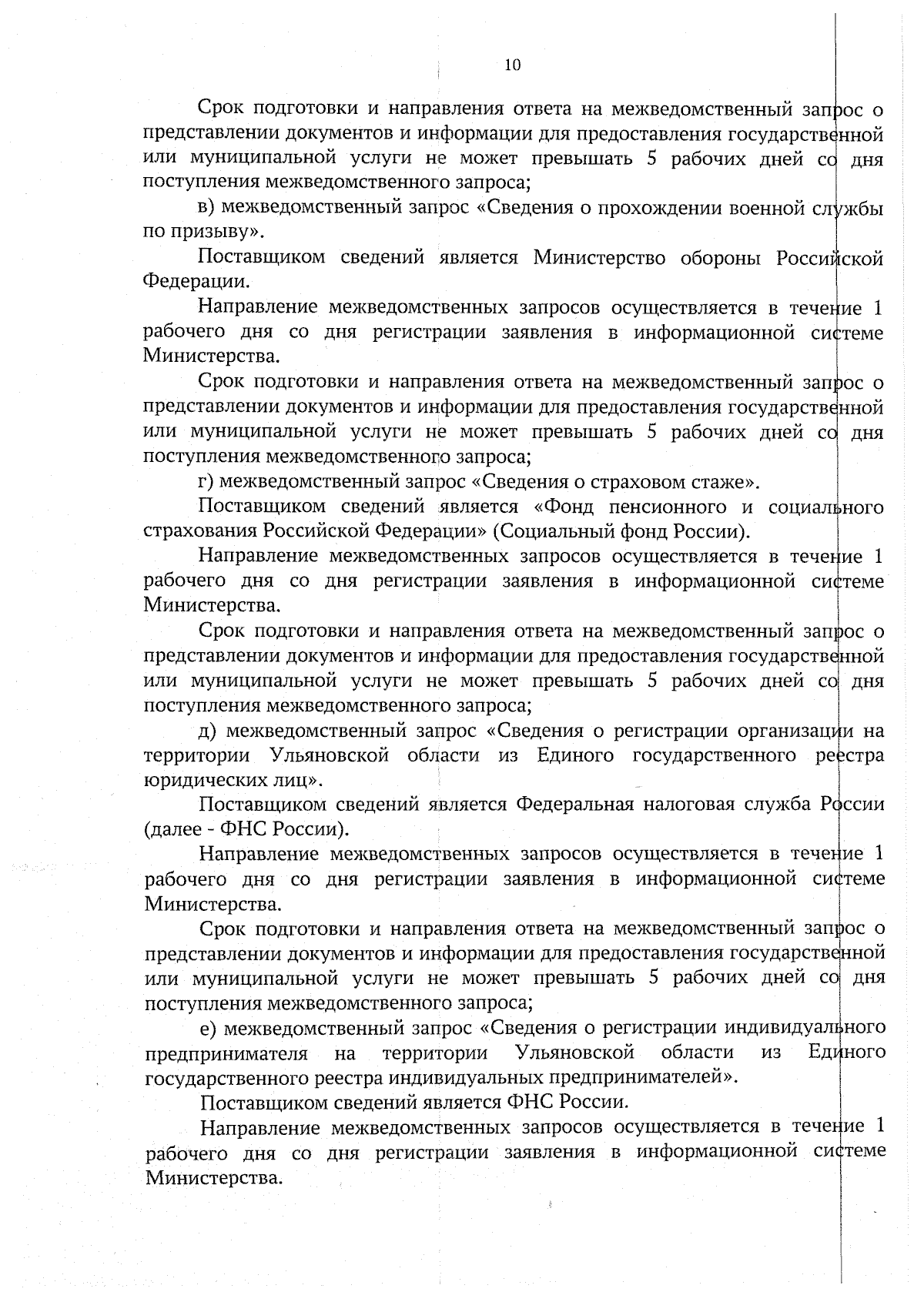 10

Срок подготовки и направления ответа на межведомственный запрос о представлении документов и информации для предоставления государственной или муниципальной услуги не может превышать 5 рабочих дней со дня поступления межведомственного запроса;

в) межведомственный запрос «Сведения о прохождении военной службы по призыву».

Поставщиком сведений является Министерство обороны Российской Федерации.

Направление межведомственных запросов осуществляется в течение 1 рабочего дня со дня регистрации заявления в информационной системе Министерства.

Срок подготовки и направления ответа на межведомственный запрос о представлении документов и информации для предоставления государственной или муниципальной услуги не может превышать 5 рабочих дней со дня поступления межведомственного запроса;

г) межведомственный запрос «Сведения о страховом стаже».

Поставщиком сведений является «Фонд пенсионного и социального страхования Российской Федерации» (Социальный фонд России).

Направление межведомственных запросов осуществляется в течение 1 рабочего дня со дня регистрации заявления в информационной системе Министерства.

Срок подготовки и направления ответа на межведомственный запрос о представлении документов и информации для предоставления государственной или муниципальной услуги не может превышать 5 рабочих дней со дня поступления межведомственного запроса;

д) межведомственный запрос «Сведения о регистрации организации на территории Ульяновской области из Единого государственного реестра юридических лиц».

Поставщиком сведений является Федеральная налоговая служба России (далее - ФНС России).

Направление межведомственных запросов осуществляется в течение 1 рабочего дня со дня регистрации заявления в информационной системе Министерства.

Срок подготовки и направления ответа на межведомственный запрос о представлении документов и информации для предоставления государственной или муниципальной услуги не может превышать 5 рабочих дней со дня поступления межведомственного запроса;

е) межведомственный запрос «Сведения о регистрации индивидуального предпринимателя на территории Ульяновской области из Единого государственного реестра индивидуальных предпринимателей».

Поставщиком сведений является ФНС России.

Направление межведомственных запросов осуществляется в течение 1 рабочего дня со дня регистрации заявления в информационной системе Министерства.